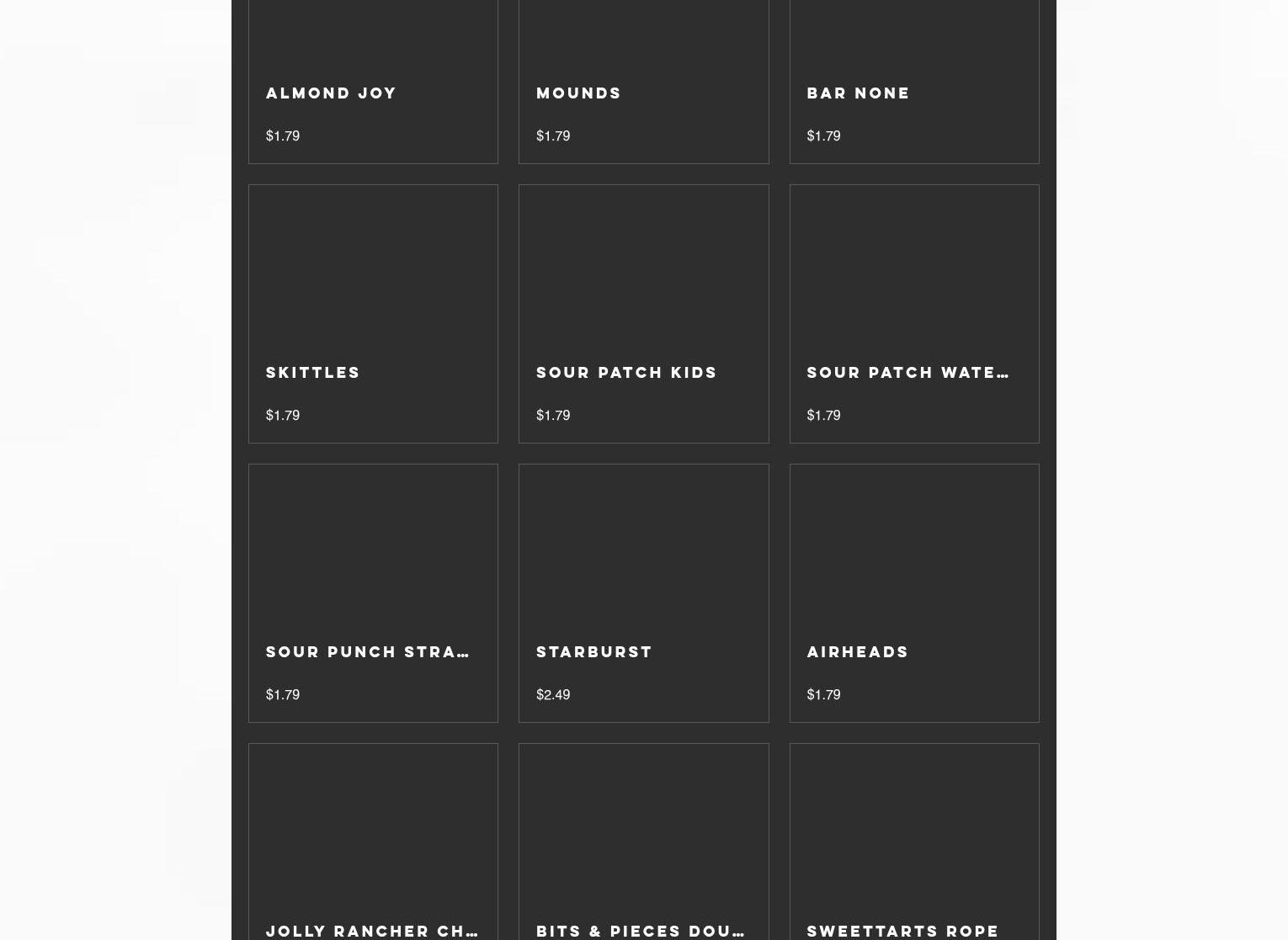 ALMOND JOY

$1.79

MOUNDS

$1.79

BAR NONE

$1.79

SKITTLES

$1.79

SOUR PATCH KIDS

$1.79

SOUR PATCH WATE…

$1.79

SOUR PUNCH STRA…

$1.79

STARBURST

$2.49

AIRHEADS

$1.79

JOLLY RANCHER CH…

BITS & PIECES DOU…

SWEETTARTS ROPE